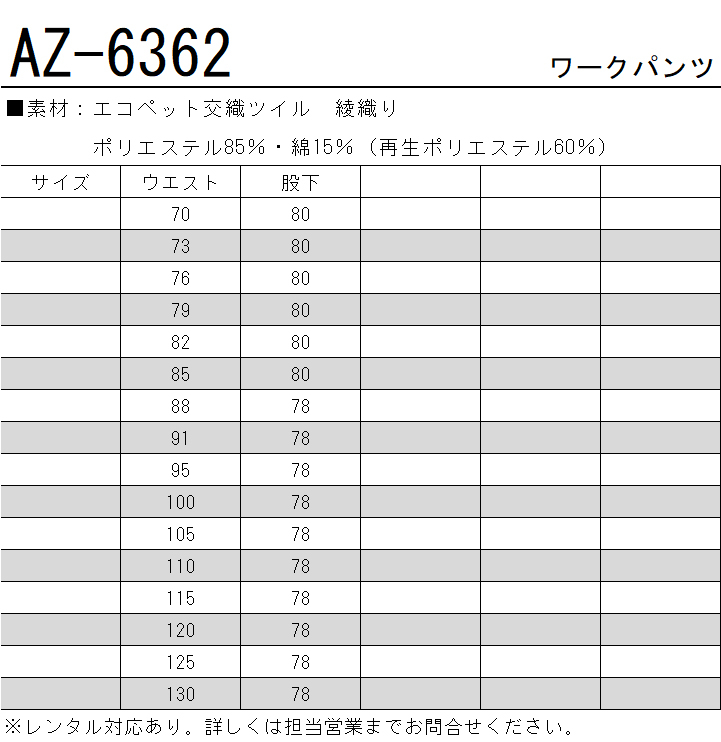 AZ-6362

ワークパンツ

■素材：エコペット交織ツイル　綾織り

ポリエステル85%・綿15%（再生ポリエステル60%）

| サイズ | ウエスト | 股下 | | | |
|---|---|---|---|---|---|
| | 70 | 80 | | | |
| | 73 | 80 | | | |
| | 76 | 80 | | | |
| | 79 | 80 | | | |
| | 82 | 80 | | | |
| | 85 | 80 | | | |
| | 88 | 78 | | | |
| | 91 | 78 | | | |
| | 95 | 78 | | | |
| | 100 | 78 | | | |
| | 105 | 78 | | | |
| | 110 | 78 | | | |
| | 115 | 78 | | | |
| | 120 | 78 | | | |
| | 125 | 78 | | | |
| | 130 | 78 | | | |

※レンタル対応あり。詳しくは担当営業までお問合せください。